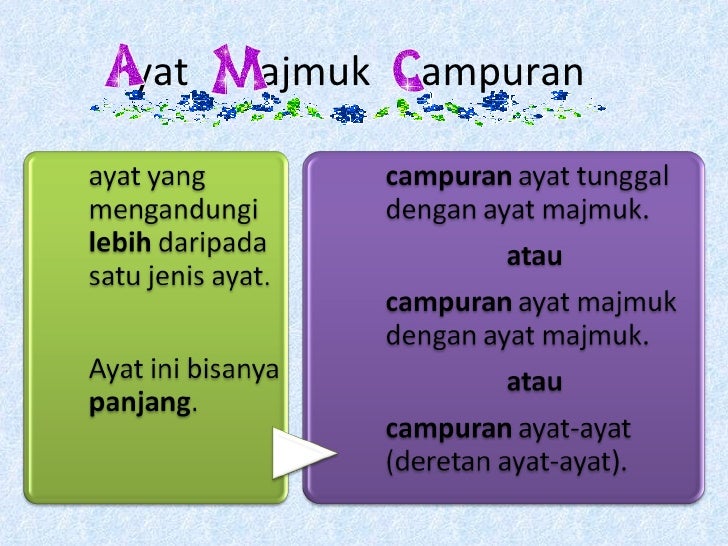 Ayat Majmuk Campuran

ayat yang mengandungi lebih daripada satu jenis ayat.

Ayat ini bisanya panjang.

campuran ayat tunggal dengan ayat majmuk.

atau

campuran ayat majmuk dengan ayat majmuk.

atau

campuran ayat-ayat (deretan ayat-ayat).